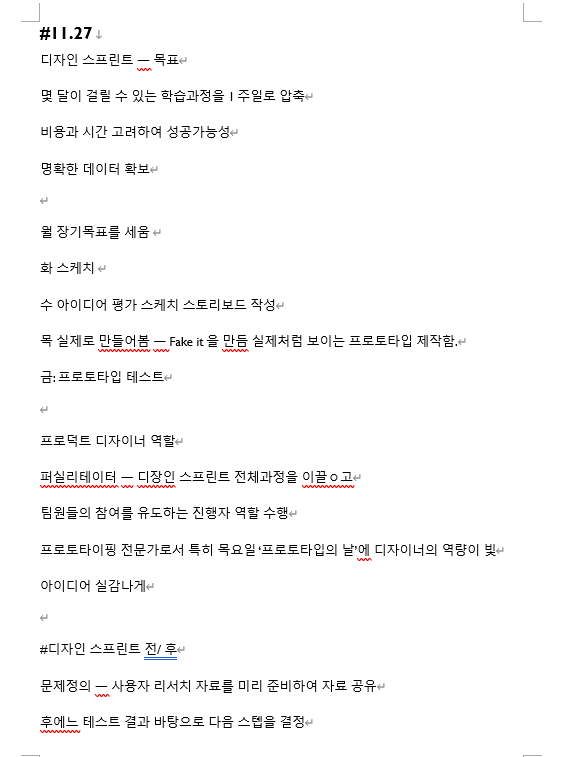 #11.27

디자인 스프린트 — 목표

몇 달이 걸릴 수 있는 학습과정을 1 주일로 압축

비용과 시간 고려하여 성공가능성

명확한 데이터 확보

월 장기목표를 세움

화 스케치

수 아이디어 평가 스케치 스토리보드 작성

목 실제로 만들어봄 — Fake it 을 만듬 실제처럼 보이는 프로토타입 제작함.

금: 프로토타입 테스트

프로덕트 디자이너 역할

퍼실리테이터 — 디장인 스프린트 전체과정을 이끌ㅇ고

팀원들의 참여를 유도하는 진행자 역할 수행

프로토타이핑 전문가로서 특히 목요일 '프로토타입의 날'에 디자이너의 역량이 빛

아이디어 실감나게

#디자인 스프린트 전/ 후

문제정의 — 사용자 리서치 자료를 미리 준비하여 자료 공유

후에느 테스트 결과 바탕으로 다음 스텝을 결정